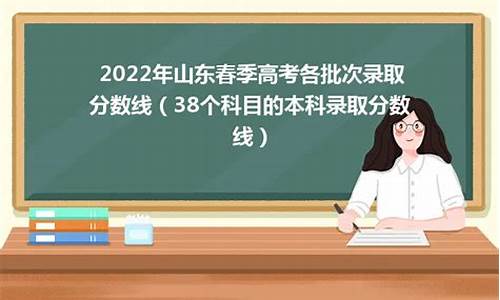 2022年山东春季高考各批次录取分数线（38个科目的本科录取分数线）